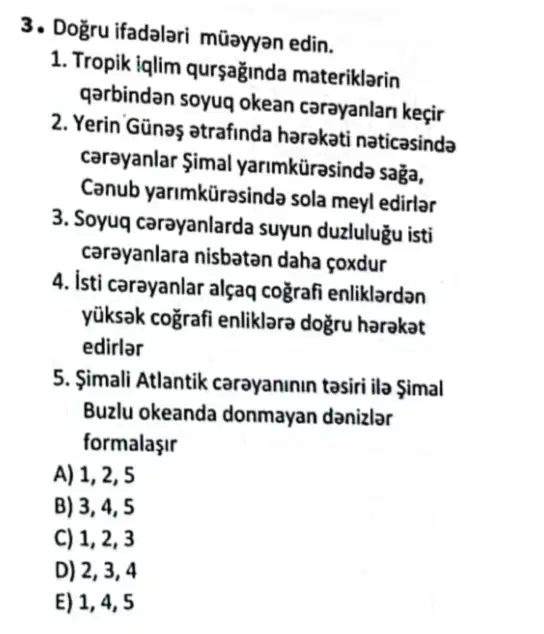 3. Doğru ifadələri müəyyən edin.
1. Tropik iqlim qurşağında materiklərin qərbindən soyuq okean cərəyanları keçir
2. Yerin Günəş ətrafında hərəkəti nəticəsində cərəyanlar Şimal yarımkürəsində sağa, Cənub yarımkürəsində sola meyl edirlər
3. Soyuq cərəyanlarda suyun duzluluğu isti cərəyanlara nisbətən daha çoxdur
4. İsti cərəyanlar alçaq coğrafi enliklərdən yüksək coğrafi enliklərə doğru hərəkət edirlər
5. Şimali Atlantik cərəyanının təsiri ilə Şimal Buzlu okeanda donmayan dənizlər formalaşır
A) 1, 2, 5
B) 3, 4, 5
C) 1, 2, 3
D) 2, 3, 4
E) 1, 4, 5